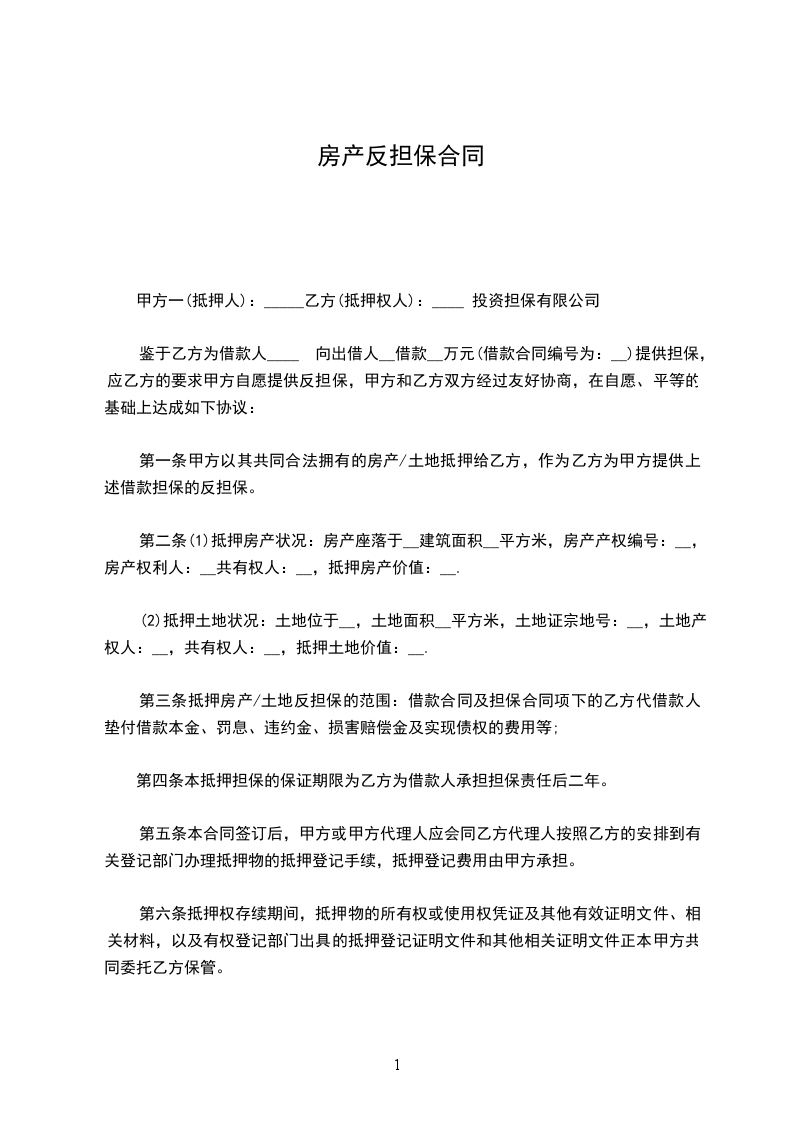 房产反担保合同

甲方一(抵押人)：_____乙方(抵押权人)：____ 投资担保有限公司

鉴于乙方为借款人____ 向出借人__借款__万元(借款合同编号为：__)提供担保，应乙方的要求甲方自愿提供反担保，甲方和乙方双方经过友好协商，在自愿、平等的基础上达成如下协议：

第一条甲方以其共同合法拥有的房产/土地抵押给乙方，作为乙方为甲方提供上述借款担保的反担保。

第二条(1)抵押房产状况：房产座落于__建筑面积__平方米，房产产权编号：__，房产权利人：__共有权人：__，抵押房产价值：__.

(2)抵押土地状况：土地位于__，土地面积__平方米，土地证宗地号：__，土地产权人：__，共有权人：__，抵押土地价值：__.

第三条抵押房产/土地反担保的范围：借款合同及担保合同项下的乙方代借款人垫付借款本金、罚息、违约金、损害赔偿金及实现债权的费用等;

第四条本抵押担保的保证期限为乙方为借款人承担担保责任后二年。

第五条本合同签订后，甲方或甲方代理人应会同乙方代理人按照乙方的安排到有关登记部门办理抵押物的抵押登记手续，抵押登记费用由甲方承担。

第六条抵押权存续期间，抵押物的所有权或使用权凭证及其他有效证明文件、相关材料，以及有权登记部门出具的抵押登记证明文件和其他相关证明文件正本甲方共同委托乙方保管。

1